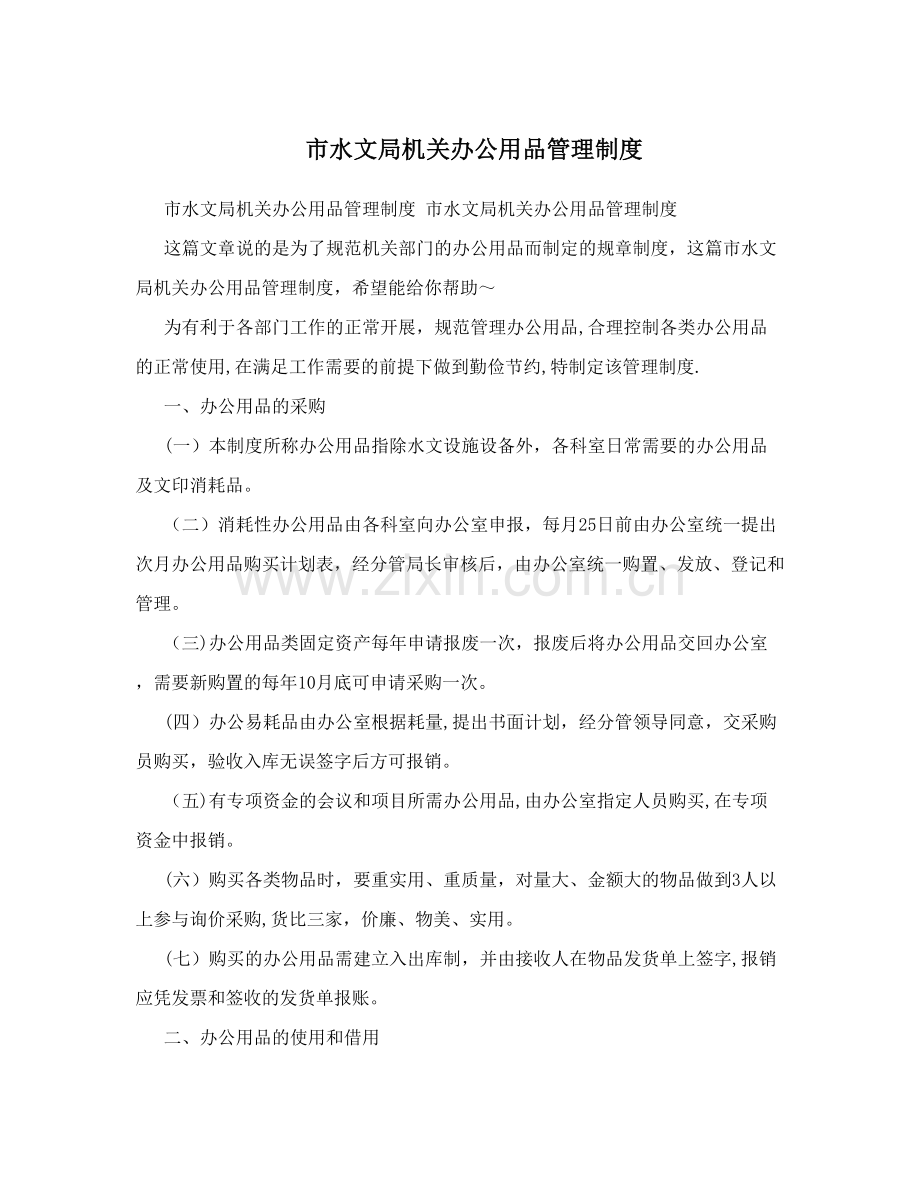 市水文局机关办公用品管理制度

市水文局机关办公用品管理制度 市水文局机关办公用品管理制度

这篇文章说的是为了规范机关部门的办公用品而制定的规章制度，这篇市水文局机关办公用品管理制度，希望能给你帮助～

为有利于各部门工作的正常开展，规范管理办公用品,合理控制各类办公用品的正常使用,在满足工作需要的前提下做到勤俭节约,特制定该管理制度.

一、办公用品的采购

（一）本制度所称办公用品指除水文设施设备外，各科室日常需要的办公用品及文印消耗品。

（二）消耗性办公用品由各科室向办公室申报，每月25日前由办公室统一提出次月办公用品购买计划表，经分管局长审核后，由办公室统一购置、发放、登记和管理。

（三)办公用品类固定资产每年申请报废一次，报废后将办公用品交回办公室，需要新购置的每年10月底可申请采购一次。

(四）办公易耗品由办公室根据耗量,提出书面计划，经分管领导同意，交采购员购买，验收入库无误签字后方可报销。

（五)有专项资金的会议和项目所需办公用品,由办公室指定人员购买,在专项资金中报销。

（六）购买各类物品时，要重实用、重质量，对量大、金额大的物品做到3人以上参与询价采购,货比三家，价廉、物美、实用。

（七）购买的办公用品需建立入出库制，并由接收人在物品发货单上签字,报销应凭发票和签收的发货单报账。

二、办公用品的使用和借用

www.zixin.com.cn